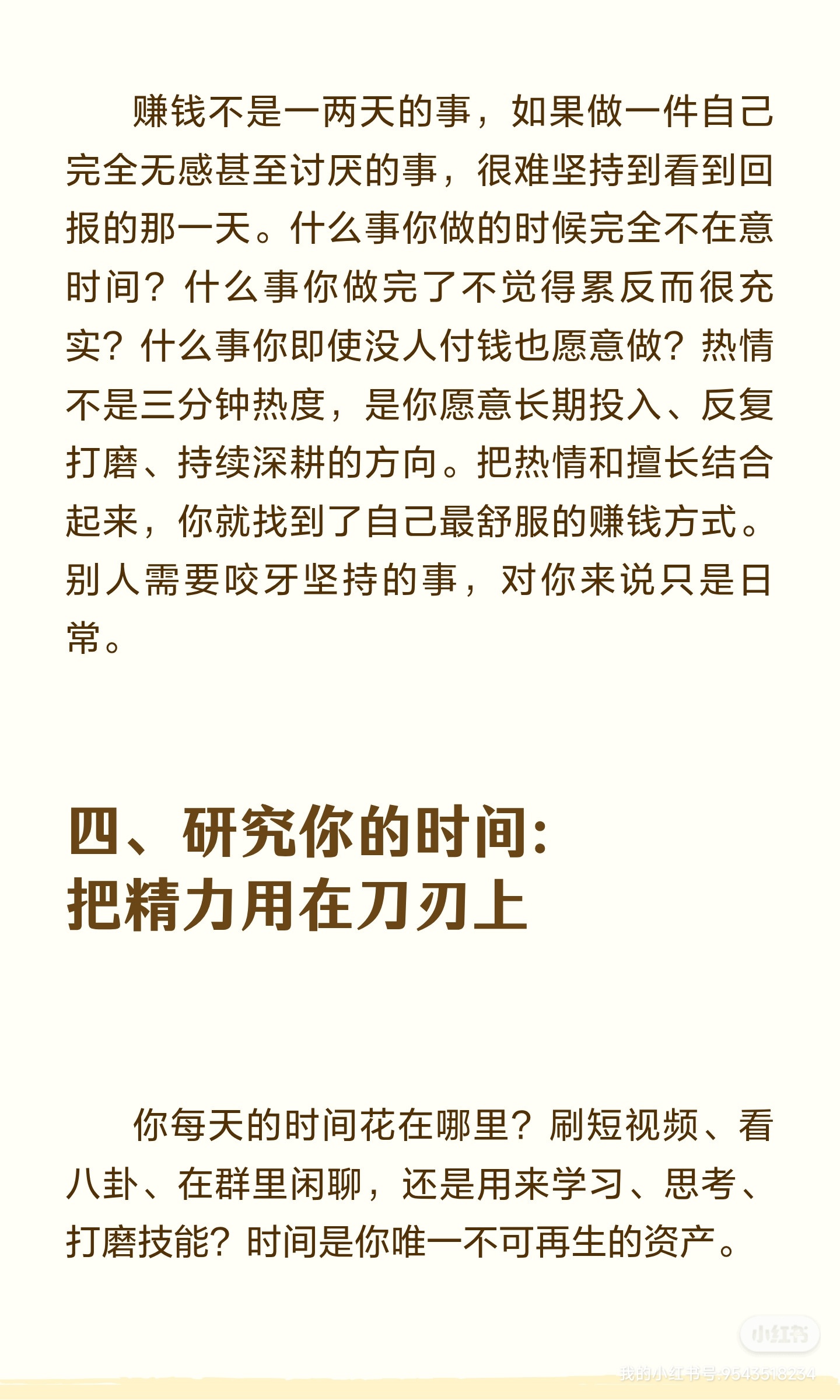 赚钱不是一两天的事，如果做一件自己完全无感甚至讨厌的事，很难坚持到看到回报的那一天。什么事你做的时候完全不在意时间？什么事你做完了不觉得累反而很充实？什么事你即使没人付钱也愿意做？热情不是三分钟热度，是你愿意长期投入、反复打磨、持续深耕的方向。把热情和擅长结合起来，你就找到了自己最舒服的赚钱方式。别人需要咬牙坚持的事，对你来说只是日常。

四、研究你的时间：
把精力用在刀刃上

你每天的时间花在哪里？刷短视频、看八卦、在群里闲聊，还是用来学习、思考、打磨技能？时间是你唯一不可再生的资产。

小红书
我的小红书号:9543518234